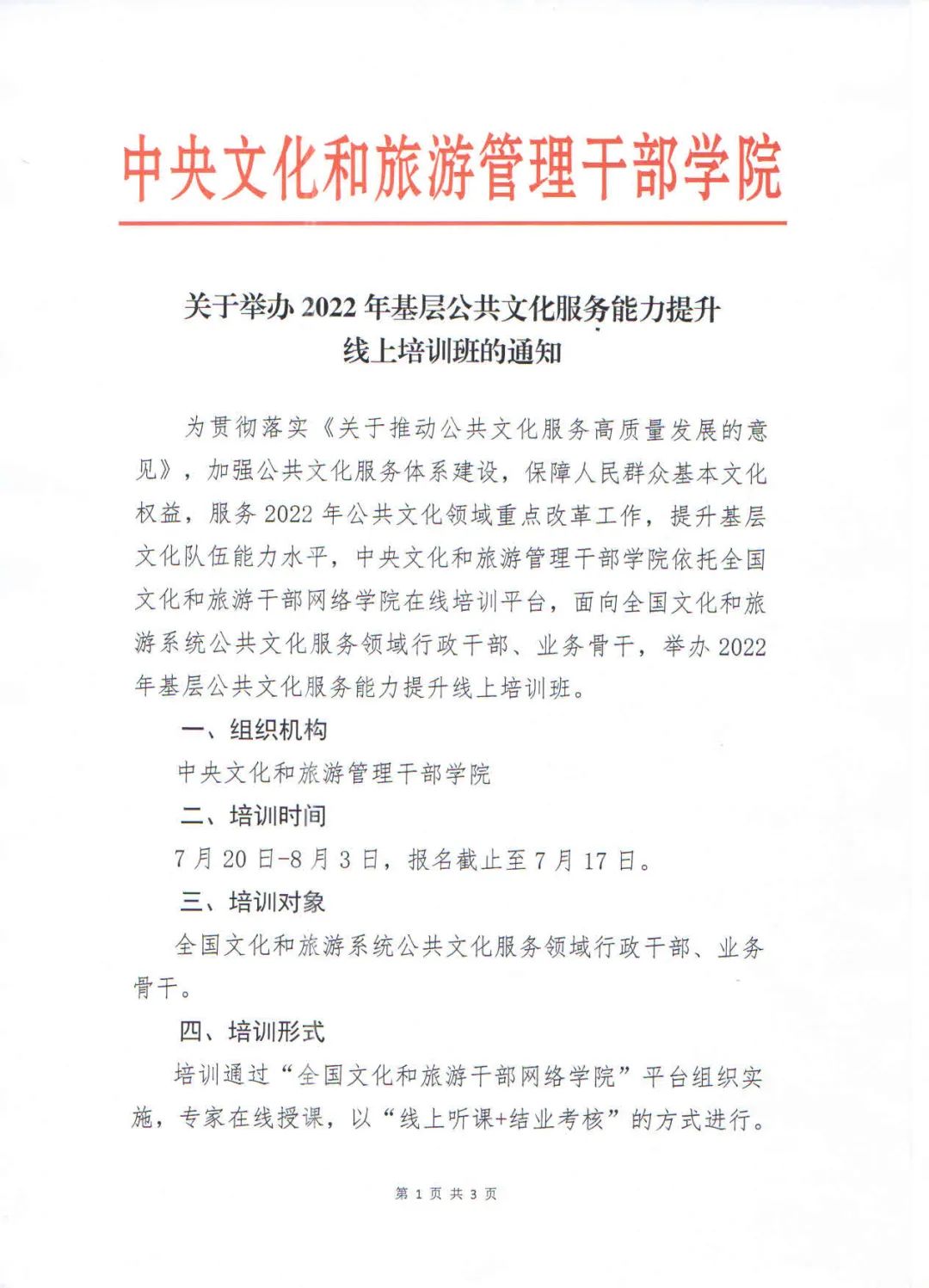 中央文化和旅游管理干部学院

关于举办 2022 年基层公共文化服务能力提升线上培训班的通知

为贯彻落实《关于推动公共文化服务高质量发展的意见》，加强公共文化服务体系建设，保障人民群众基本文化权益，服务 2022 年公共文化领域重点改革工作，提升基层文化队伍能力水平，中央文化和旅游管理干部学院依托全国文化和旅游干部网络学院在线培训平台，面向全国文化和旅游系统公共文化服务领域行政干部、业务骨干，举办 2022 年基层公共文化服务能力提升线上培训班。

一、组织机构

中央文化和旅游管理干部学院

二、培训时间

7 月 20 日-8 月 3 日，报名截止至 7 月 17 日。

三、培训对象

全国文化和旅游系统公共文化服务领域行政干部、业务骨干。

四、培训形式

培训通过“全国文化和旅游干部网络学院”平台组织实施，专家在线授课，以“线上听课+结业考核”的方式进行。

第 1 页 共 3 页